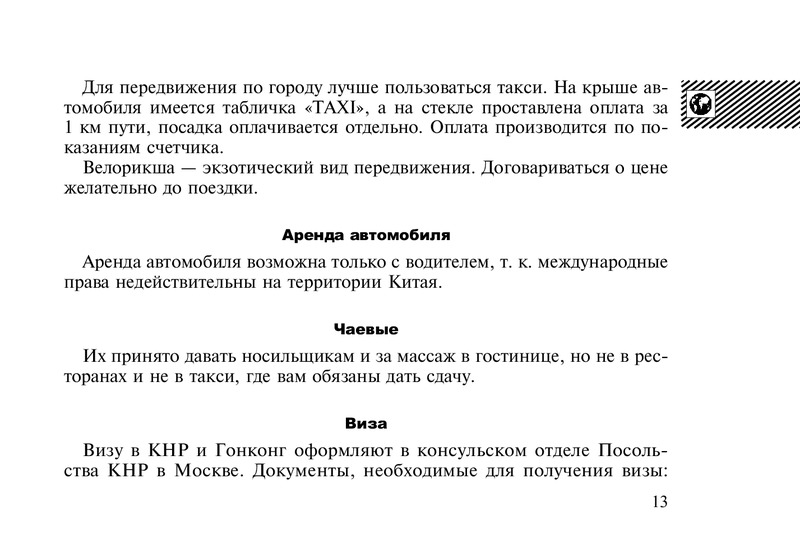 Для передвижения по городу лучше пользоваться такси. На крыше автомобиля имеется табличка «TAXI», а на стекле проставлена оплата за 1 км пути, посадка оплачивается отдельно. Оплата производится по показаниям счетчика.

Велорикша — экзотический вид передвижения. Договариваться о цене желательно до поездки.

Аренда автомобиля

Аренда автомобиля возможна только с водителем, т. к. международные права недействительны на территории Китая.

Чаевые

Их принято давать носильщикам и за массаж в гостинице, но не в ресторанах и не в такси, где вам обязаны дать сдачу.

Виза

Визу в КНР и Гонконг оформляют в консульском отделе Посольства КНР в Москве. Документы, необходимые для получения визы:

13